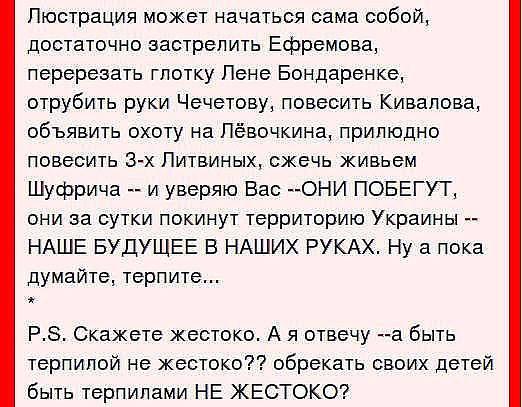 Люстрация может начаться сама собой, достаточно застрелить Ефремова, перерезать глотку Лене Бондаренке, отрубить руки Чечетову, повесить Кивалова, объявить охоту на Лёвочкина, прилюдно повесить 3-х Литвиных, сжечь живьем Шуфрича -- и уверяю Вас --ОНИ ПОБЕГУТ, они за сутки покинут территорию Украины -- НАШЕ БУДУЩЕЕ В НАШИХ РУКАХ. Ну а пока думайте, терпите...

*

P.S. Скажете жестоко. А я отвечу --а быть терпилой не жестоко?? обрекать своих детей быть терпилами НЕ ЖЕСТОКО?